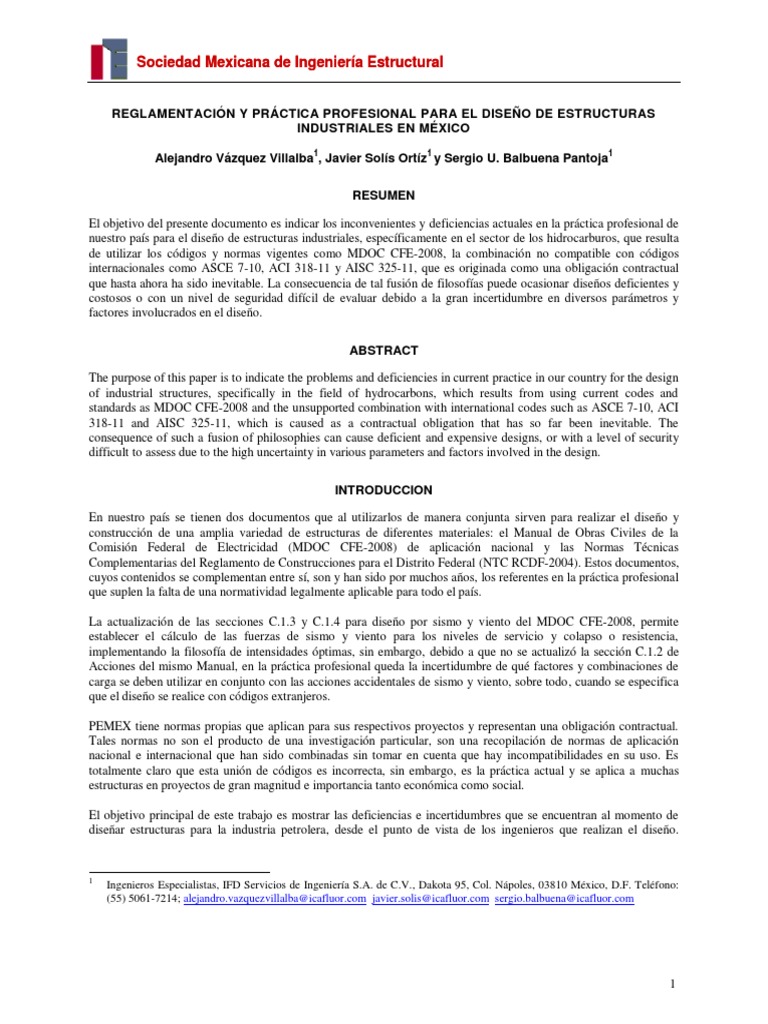 Sociedad Mexicana de Ingeniería Estructural

REGLAMENTACIÓN Y PRÁCTICA PROFESIONAL PARA EL DISEÑO DE ESTRUCTURAS INDUSTRIALES EN MÉXICO

Alejandro Vázquez Villalba$^1$, Javier Solís Ortíz$^1$ y Sergio U. Balbuena Pantoja$^1$

RESUMEN

El objetivo del presente documento es indicar los inconvenientes y deficiencias actuales en la práctica profesional de nuestro país para el diseño de estructuras industriales, específicamente en el sector de los hidrocarburos, que resulta de utilizar los códigos y normas vigentes como MDOC CFE-2008, la combinación no compatible con códigos internacionales como ASCE 7-10, ACI 318-11 y AISC 325-11, que es originada como una obligación contractual que hasta ahora ha sido inevitable. La consecuencia de tal fusión de filosofías puede ocasionar diseños deficientes y costosos o con un nivel de seguridad difícil de evaluar debido a la gran incertidumbre en diversos parámetros y factores involucrados en el diseño.

ABSTRACT

The purpose of this paper is to indicate the problems and deficiencies in current practice in our country for the design of industrial structures, specifically in the field of hydrocarbons, which results from using current codes and standards as MDOC CFE-2008 and the unsupported combination with international codes such as ASCE 7-10, ACI 318-11 and AISC 325-11, which is caused as a contractual obligation that has so far been inevitable. The consequence of such a fusion of philosophies can cause deficient and expensive designs, or with a level of security difficult to assess due to the high uncertainty in various parameters and factors involved in the design.

INTRODUCCION

En nuestro país se tienen dos documentos que al utilizarlos de manera conjunta sirven para realizar el diseño y construcción de una amplia variedad de estructuras de diferentes materiales: el Manual de Obras Civiles de la Comisión Federal de Electricidad (MDOC CFE-2008) de aplicación nacional y las Normas Técnicas Complementarias del Reglamento de Construcciones para el Distrito Federal (NTC RCDF-2004). Estos documentos, cuyos contenidos se complementan entre sí, son y han sido por muchos años, los referentes en la práctica profesional que suplen la falta de una normatividad legalmente aplicable para todo el país.

La actualización de las secciones C.1.3 y C.1.4 para diseño por sismo y viento del MDOC CFE-2008, permite establecer el cálculo de las fuerzas de sismo y viento para los niveles de servicio y colapso o resistencia, implementando la filosofía de intensidades óptimas, sin embargo, debido a que no se actualizó la sección C.1.2 de Acciones del mismo Manual, en la práctica profesional queda la incertidumbre de qué factores y combinaciones de carga se deben utilizar en conjunto con las acciones accidentales de sismo y viento, sobre todo, cuando se especifica que el diseño se realice con códigos extranjeros.

PEMEX tiene normas propias que aplican para sus respectivos proyectos y representan una obligación contractual. Tales normas no son el producto de una investigación particular, son una recopilación de normas de aplicación nacional e internacional que han sido combinadas sin tomar en cuenta que hay incompatibilidades en su uso. Es totalmente claro que esta unión de códigos es incorrecta, sin embargo, es la práctica actual y se aplica a muchas estructuras en proyectos de gran magnitud e importancia tanto económica como social.

El objetivo principal de este trabajo es mostrar las deficiencias e incertidumbres que se encuentran al momento de diseñar estructuras para la industria petrolera, desde el punto de vista de los ingenieros que realizan el diseño.

$^1$ Ingenieros Especialistas, IFD Servicios de Ingeniería S.A. de C.V., Dakota 95, Col. Nápoles, 03810 México, D.F. Teléfono: (55) 5061-7214; alejandro.vazquezvillalba@icafluor.com javier.solis@icafluor.com sergio.balbuena@icafluor.com

1